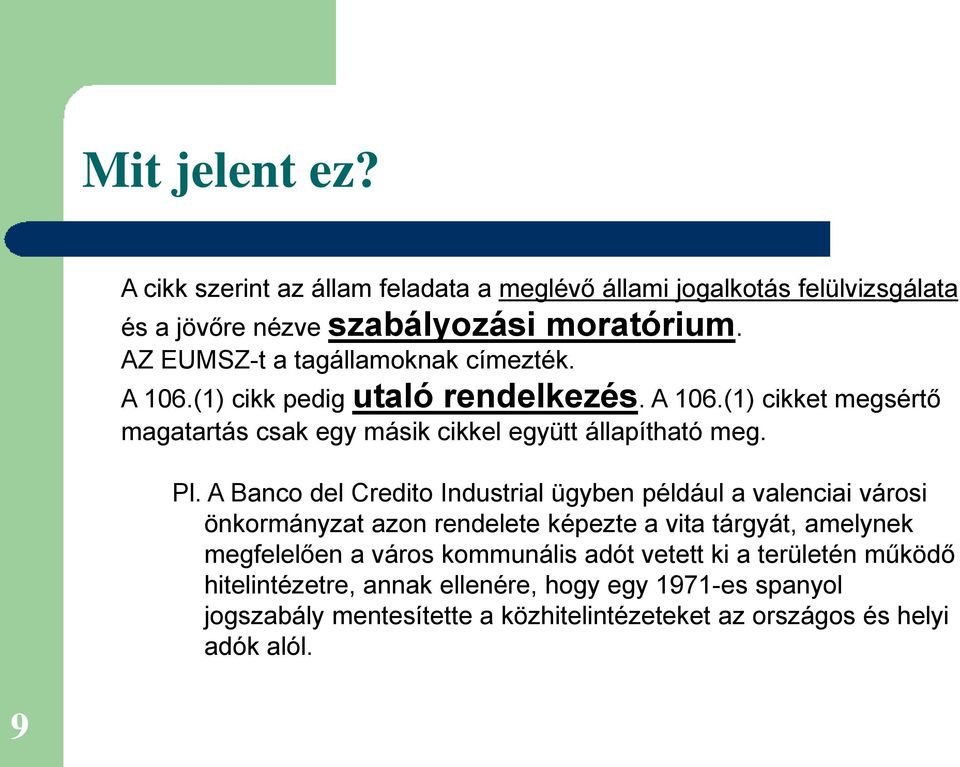 Mit jelent ez?

A cikk szerint az állam feladata a meglévő állami jogalkotás felülvizsgálata és a jövőre nézve szabályozási moratórium.
AZ EUMSZ-t a tagállamoknak címezték.
A 106.(1) cikk pedig utaló rendelkezés. A 106.(1) cikket megsértő magatartás csak egy másik cikkel együtt állapítható meg.

Pl. A Banco del Credito Industrial ügyben például a valenciai városi önkormányzat azon rendelete képezte a vita tárgyát, amelynek megfelelően a város kommunális adót vetett ki a területén működő hitelintézetre, annak ellenére, hogy egy 1971-es spanyol jogszabály mentesítette a közhitelintézeteket az országos és helyi adók alól.

9